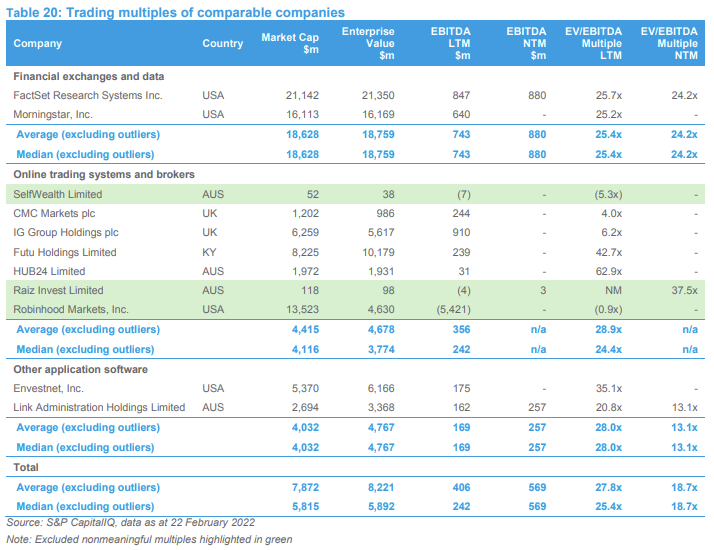 Table 20: Trading multiples of comparable companies

| Company | Country | Market Cap $m | Enterprise Value $m | EBITDA LTM $m | EBITDA NTM $m | EV/EBITDA Multiple LTM | EV/EBITDA Multiple NTM |
|---|---|---|---|---|---|---|---|
| Financial exchanges and data | | | | | | | |
| FactSet Research Systems Inc. | USA | 21,142 | 21,350 | 847 | 880 | 25.7x | 24.2x |
| Morningstar, Inc. | USA | 16,113 | 16,169 | 640 | - | 25.2x | - |
| Average (excluding outliers) | | 18,628 | 18,759 | 743 | 880 | 25.4x | 24.2x |
| Median (excluding outliers) | | 18,628 | 18,759 | 743 | 880 | 25.4x | 24.2x |
| Online trading systems and brokers | | | | | | | |
| SelfWealth Limited | AUS | 52 | 38 | (7) | - | (5.3x) | - |
| CMC Markets plc | UK | 1,202 | 986 | 244 | - | 4.0x | - |
| IG Group Holdings plc | UK | 6,259 | 5,617 | 910 | - | 6.2x | - |
| Futu Holdings Limited | KY | 8,225 | 10,179 | 239 | - | 42.7x | - |
| HUB24 Limited | AUS | 1,972 | 1,931 | 31 | - | 62.9x | - |
| Raiz Invest Limited | AUS | 118 | 98 | (4) | 3 | NM | 37.5x |
| Robinhood Markets, Inc. | USA | 13,523 | 4,630 | (5,421) | - | (0.9x) | - |
| Average (excluding outliers) | | 4,415 | 4,678 | 356 | n/a | 28.9x | n/a |
| Median (excluding outliers) | | 4,116 | 3,774 | 242 | n/a | 24.4x | n/a |
| Other application software | | | | | | | |
| Envestnet, Inc. | USA | 5,370 | 6,166 | 175 | - | 35.1x | - |
| Link Administration Holdings Limited | AUS | 2,694 | 3,368 | 162 | 257 | 20.8x | 13.1x |
| Average (excluding outliers) | | 4,032 | 4,767 | 169 | 257 | 28.0x | 13.1x |
| Median (excluding outliers) | | 4,032 | 4,767 | 169 | 257 | 28.0x | 13.1x |
| Total | | | | | | | |
| Average (excluding outliers) | | 7,872 | 8,221 | 406 | 569 | 27.8x | 18.7x |
| Median (excluding outliers) | | 5,815 | 5,892 | 242 | 569 | 25.4x | 18.7x |

Source: S&P CapitalIQ, data as at 22 February 2022

Note: Excluded nonmeaningful multiples highlighted in green